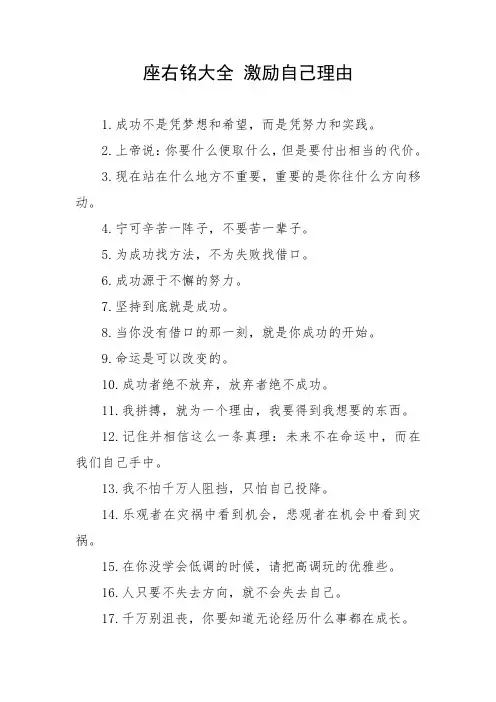 座右铭大全 激励自己理由

1. 成功不是凭梦想和希望，而是凭努力和实践。

2. 上帝说：你要什么便取什么，但是要付出相当的代价。

3. 现在站在什么地方不重要，重要的是你往什么方向移动。

4. 宁可辛苦一阵子，不要苦一辈子。

5. 为成功找方法，不为失败找借口。

6. 成功源于不懈的努力。

7. 坚持到底就是成功。

8. 当你没有借口的那一刻，就是你成功的开始。

9. 命运是可以改变的。

10. 成功者绝不放弃，放弃者绝不成功。

11. 我拼搏，就为一个理由，我要得到我想要的东西。

12. 记住并相信这么一条真理：未来不在命运中，而在我们自己手中。

13. 我不怕千万人阻挡，只怕自己投降。

14. 乐观者在灾祸中看到机会，悲观者在机会中看到灾祸。

15. 在你没学会低调的时候，请把高调玩的优雅些。

16. 人只要不失去方向，就不会失去自己。

17. 千万别沮丧，你要知道无论经历什么事都在成长。